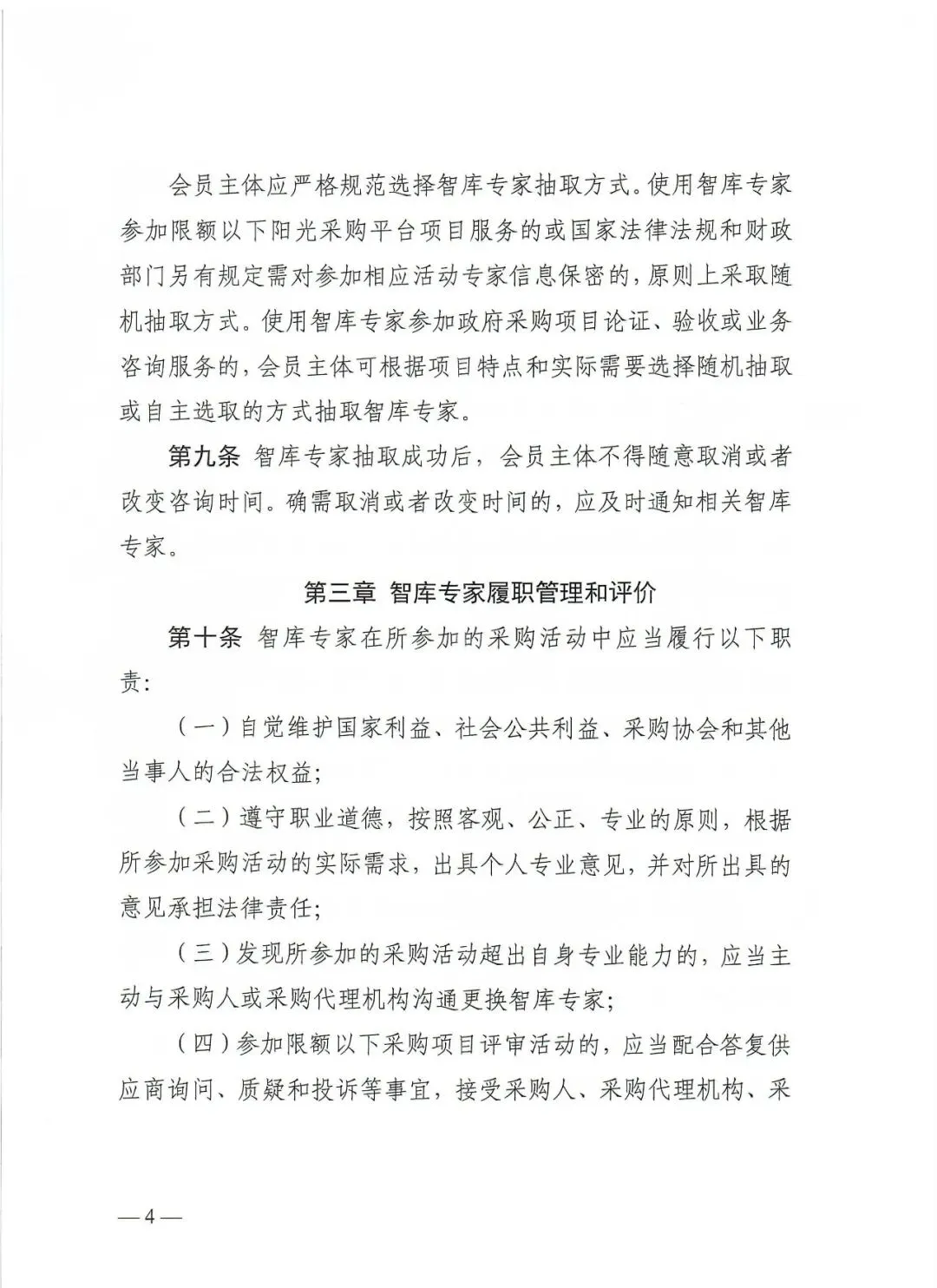 会员主体应严格规范选择智库专家抽取方式。使用智库专家参加限额以下阳光采购平台项目服务的或国家法律法规和财政部门另有规定需对参加相应活动专家信息保密的，原则上采取随机抽取方式。使用智库专家参加政府采购项目论证、验收或业务咨询服务的，会员主体可根据项目特点和实际需要选择随机抽取或自主选取的方式抽取智库专家。

第九条 智库专家抽取成功后，会员主体不得随意取消或者改变咨询时间。确需取消或者改变时间的，应及时通知相关智库专家。

第三章 智库专家履职管理和评价

第十条 智库专家在所参加的采购活动中应当履行以下职责：

（一）自觉维护国家利益、社会公共利益、采购协会和其他当事人的合法权益；

（二）遵守职业道德，按照客观、公正、专业的原则，根据所参加采购活动的实际需求，出具个人专业意见，并对所出具的意见承担法律责任；

（三）发现所参加的采购活动超出自身专业能力的，应当主动与采购人或采购代理机构沟通更换智库专家；

（四）参加限额以下采购项目评审活动的，应当配合答复供应商询问、质疑和投诉等事宜，接受采购人、采购代理机构、采

—4—